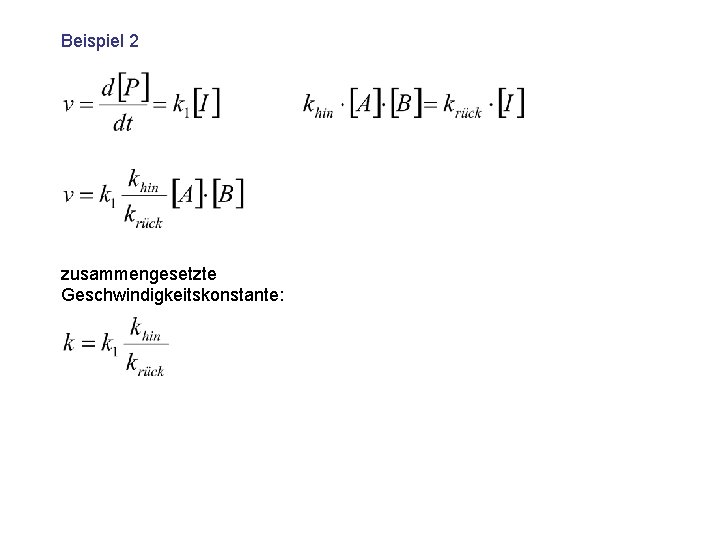 Beispiel 2

$v = \frac{d[P]}{dt} = k_1[I]$

$k_{hin} \cdot [A] \cdot [B] = k_{rück} \cdot [I]$

$v = k_1 \frac{k_{hin}}{k_{rück}} [A] \cdot [B]$

zusammengesetzte Geschwindigkeitskonstante:

$k = k_1 \frac{k_{hin}}{k_{rück}}$